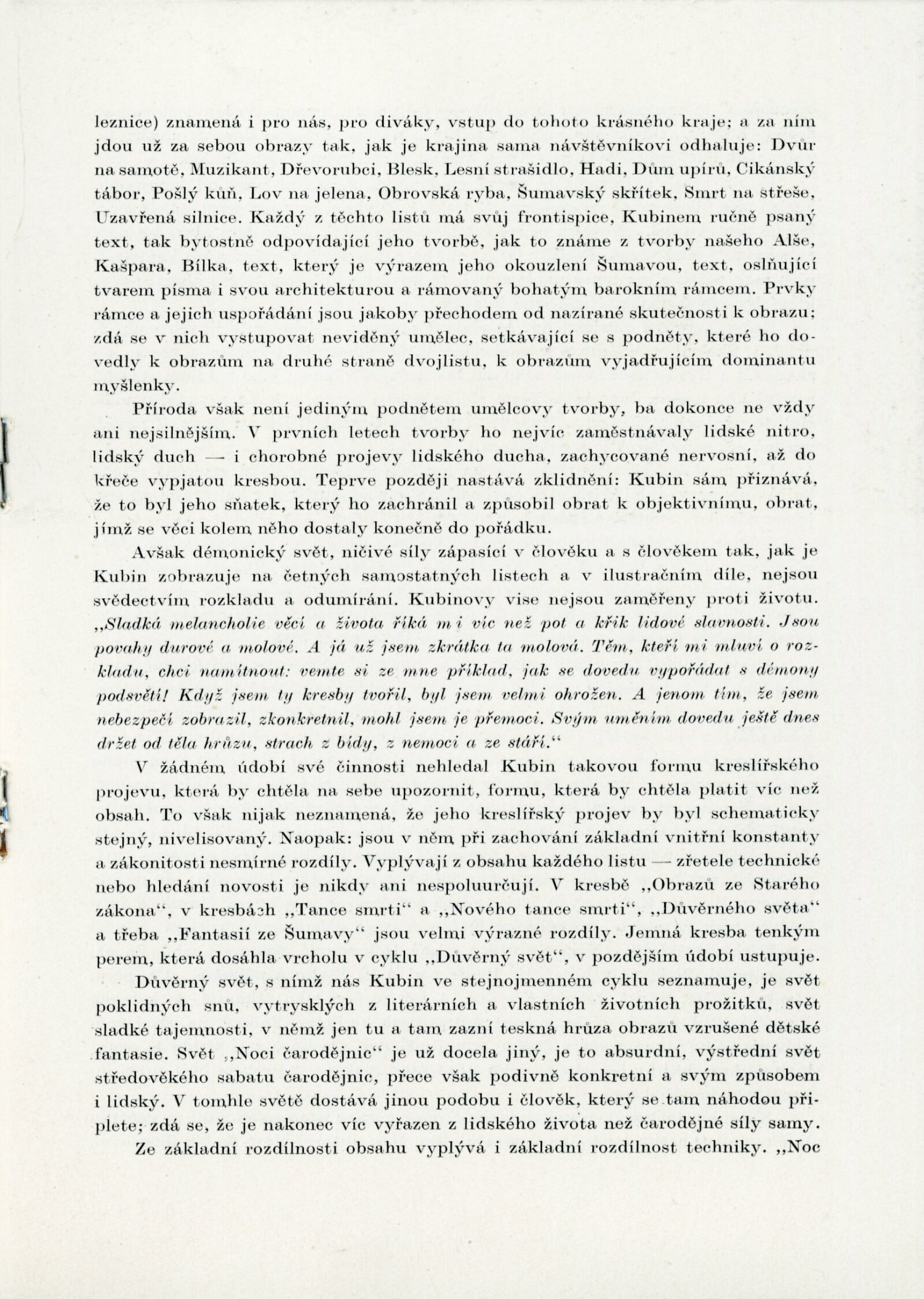 leznice) znamená i pro nás, pro diváky, vstup do tohoto krásného kraje; a za ním jdou už za sebou obrazy tak, jak je krajina sama návštěvníkovi odhaluje: Dvůr na samotě, Muzikant, Dřevorubci, Blesk, Lesní strašidlo, Hadi, Dům upírů, Cikánský tábor, Pošlý kůň, Lov na jelena, Obrovská ryba, Šumavský skřítek, Smrt na střeše, Uzavřená silnice. Každý z těchto listů má svůj frontispice, Kubinem ručně psaný text, tak bytostně odpovídající jeho tvorbě, jak to známe z tvorby našeho Alše, Kašpara, Bílka, text, který je výrazem jeho okouzlení Šumavou, text, oslňující tvarem písma i svou architekturou a rámovaný bohatým barokním rámcem. Prvky rámce a jejich uspořádání jsou jakoby přechodem od nazírané skutečnosti k obrazu; zdá se v nich vystupovat neviděný umělec, setkávající se s podněty, které ho dovedly k obrazům na druhé straně dvojlistu, k obrazům vyjadřujícím dominantu myšlenky.

Příroda však není jediným podnětem umělcovy tvorby, ba dokonce ne vždy ani nejsilnějším. V prvních letech tvorby ho nejvíc zaměstnávaly lidské nitro, lidský duch — i chorobné projevy lidského ducha, zachycované nervosní, až do křeče vypjatou kresbou. Teprve později nastává zklidnění: Kubin sám přiznává, že to byl jeho sňatek, který ho zachránil a způsobil obrat k objektivnímu, obrat, jímž se věci kolem něho dostaly konečně do pořádku.

Avšak démonický svět, ničivé síly zápasící v člověku a s člověkem tak, jak je Kubin zobrazuje na četných samostatných listech a v ilustračním díle, nejsou svědectvím rozkladu a odumírání. Kubinovy vise nejsou zaměřeny proti životu. „Sladká melancholie věcí a života říká mi víc než pot a křik lidové slavnosti. Jsou povahy durové a molové. A já už jsem zkrátka ta molová. Těm, kteří mi mluví o rozkladu, chci namítnout: vemte si ze mne příklad, jak se dovedu vypořádat s démony podsvětí! Když jsem ty kresby tvořil, byl jsem velmi ohrožen. A jenom tím, že jsem nebezpečí zobrazil, zkonkretnil, mohl jsem je přemoci. Svým uměním dovedu ještě dnes držet od těla hrůzu, strach z bídy, z nemoci a ze stáří.“

V žádném údobí své činnosti nehledal Kubin takovou formu kreslířského projevu, která by chtěla na sebe upozornit, formu, která by chtěla platit víc než obsah. To však nijak neznamená, že jeho kreslířský projev by byl schematicky stejný, nivelisovaný. Naopak: jsou v něm při zachování základní vnitřní konstanty a zákonitosti nesmírné rozdíly. Vyplývají z obsahu každého listu — zřetele technické nebo hledání novosti je nikdy ani nespoluurčují. V kresbě „Obrazů ze Starého zákona“, v kresbách „Tance smrti“ a „Nového tance smrti“, „Důvěrného světa“ a třeba „Fantasií ze Šumavy“ jsou velmi výrazné rozdíly. Jemná kresba tenkým perem, která dosáhla vrcholu v cyklu „Důvěrný svět“, v pozdějším údobí ustupuje.

Důvěrný svět, s nímž nás Kubin ve stejnojmenném cyklu seznamuje, je svět poklidných snů, vytrysklých z literárních a vlastních životních prožitků, svět sladké tajemnosti, v němž jen tu a tam zazní teskná hrůza obrazů vzrušené dětské fantasie. Svět „Noci čarodějnic“ je už docela jiný, je to absurdní, výstřední svět středověkého sabatu čarodějnic, přece však podivně konkretní a svým způsobem i lidský. V tomhle světě dostává jinou podobu i člověk, který se tam náhodou připlete; zdá se, že je nakonec víc vyřazen z lidského života než čarodějné síly samy.

Ze základní rozdílnosti obsahu vyplývá i základní rozdílnost techniky. „Noc